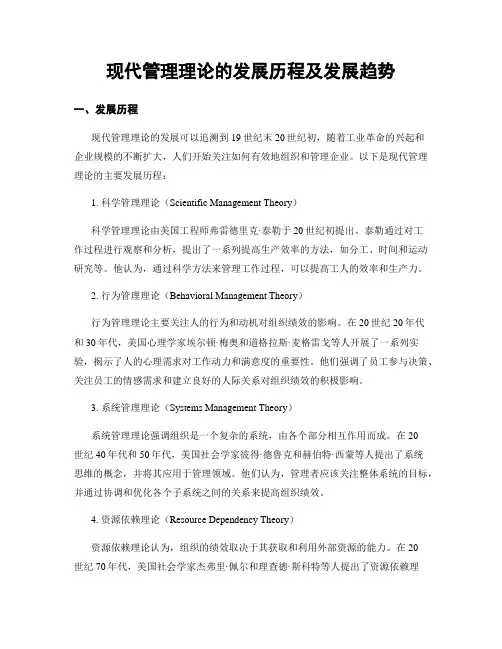 现代管理理论的发展历程及发展趋势

一、发展历程

现代管理理论的发展可以追溯到19世纪末20世纪初，随着工业革命的兴起和企业规模的不断扩大，人们开始关注如何有效地组织和管理企业。以下是现代管理理论的主要发展历程：

1. 科学管理理论（Scientific Management Theory）

科学管理理论由美国工程师弗雷德里克·泰勒于20世纪初提出。泰勒通过对工作过程进行观察和分析，提出了一系列提高生产效率的方法，如分工、时间和运动研究等。他认为，通过科学方法来管理工作过程，可以提高工人的效率和生产力。

2. 行为管理理论（Behavioral Management Theory）

行为管理理论主要关注人的行为和动机对组织绩效的影响。在20世纪20年代和30年代，美国心理学家埃尔顿·梅奥和道格拉斯·麦格雷戈等人开展了一系列实验，揭示了人的心理需求对工作动力和满意度的重要性。他们强调了员工参与决策、关注员工的情感需求和建立良好的人际关系对组织绩效的积极影响。

3. 系统管理理论（Systems Management Theory）

系统管理理论强调组织是一个复杂的系统，由各个部分相互作用而成。在20世纪40年代和50年代，美国社会学家彼得·德鲁克和赫伯特·西蒙等人提出了系统思维的概念，并将其应用于管理领域。他们认为，管理者应该关注整体系统的目标，并通过协调和优化各个子系统之间的关系来提高组织绩效。

4. 资源依赖理论（Resource Dependency Theory）

资源依赖理论认为，组织的绩效取决于其获取和利用外部资源的能力。在20世纪70年代，美国社会学家杰弗里·佩尔和理查德·斯科特等人提出了资源依赖理